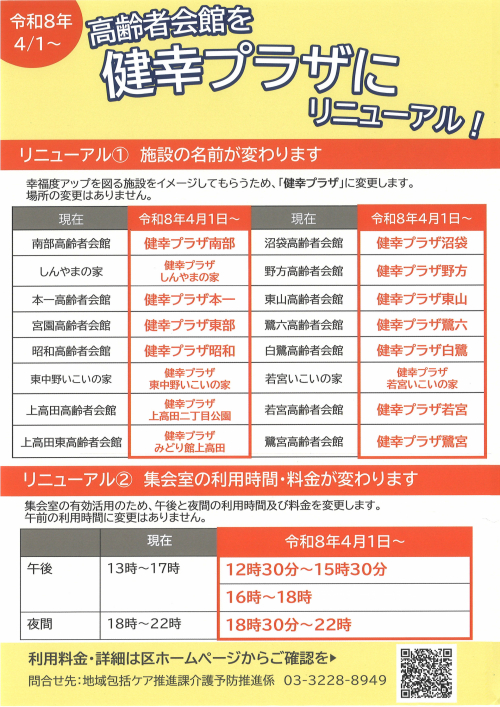 令和8年
4/1～

高齢者会館を
健幸プラザに
リニューアル！

リニューアル① 施設の名前が変わります

幸福度アップを図る施設をイメージしてもらうため、「健幸プラザ」に変更します。
場所の変更はありません。

| 現在 | 令和8年4月1日～ | 現在 | 令和8年4月1日～ |
|---|---|---|---|
| 南部高齢者会館 | 健幸プラザ南部 | 沼袋高齢者会館 | 健幸プラザ沼袋 |
| しんやまの家 | 健幸プラザ しんやまの家 | 野方高齢者会館 | 健幸プラザ野方 |
| 本一高齢者会館 | 健幸プラザ本一 | 東山高齢者会館 | 健幸プラザ東山 |
| 宮園高齢者会館 | 健幸プラザ東部 | 鷺六高齢者会館 | 健幸プラザ鷺六 |
| 昭和高齢者会館 | 健幸プラザ昭和 | 白鷺高齢者会館 | 健幸プラザ白鷺 |
| 東中野いこいの家 | 健幸プラザ 東中野いこいの家 | 若宮いこいの家 | 健幸プラザ 若宮いこいの家 |
| 上高田高齢者会館 | 健幸プラザ 上高田二丁目公園 | 若宮高齢者会館 | 健幸プラザ若宮 |
| 上高田東高齢者会館 | 健幸プラザ みどり館上高田 | 鷺宮高齢者会館 | 健幸プラザ鷺宮 |

リニューアル② 集会室の利用時間・料金が変わります

集会室の有効活用のため、午後と夜間の利用時間及び料金を変更します。
午前の利用時間に変更はありません。

| | 現在 | 令和8年4月1日～ |
|---|---|---|
| 午後 | 13時～17時 | 12時30分～15時30分 |
| | | 16時～18時 |
| 夜間 | 18時～22時 | 18時30分～22時 |

利用料金・詳細は区ホームページからご確認を▶
問合せ先：地域包括ケア推進課介護予防推進係 03-3228-8949